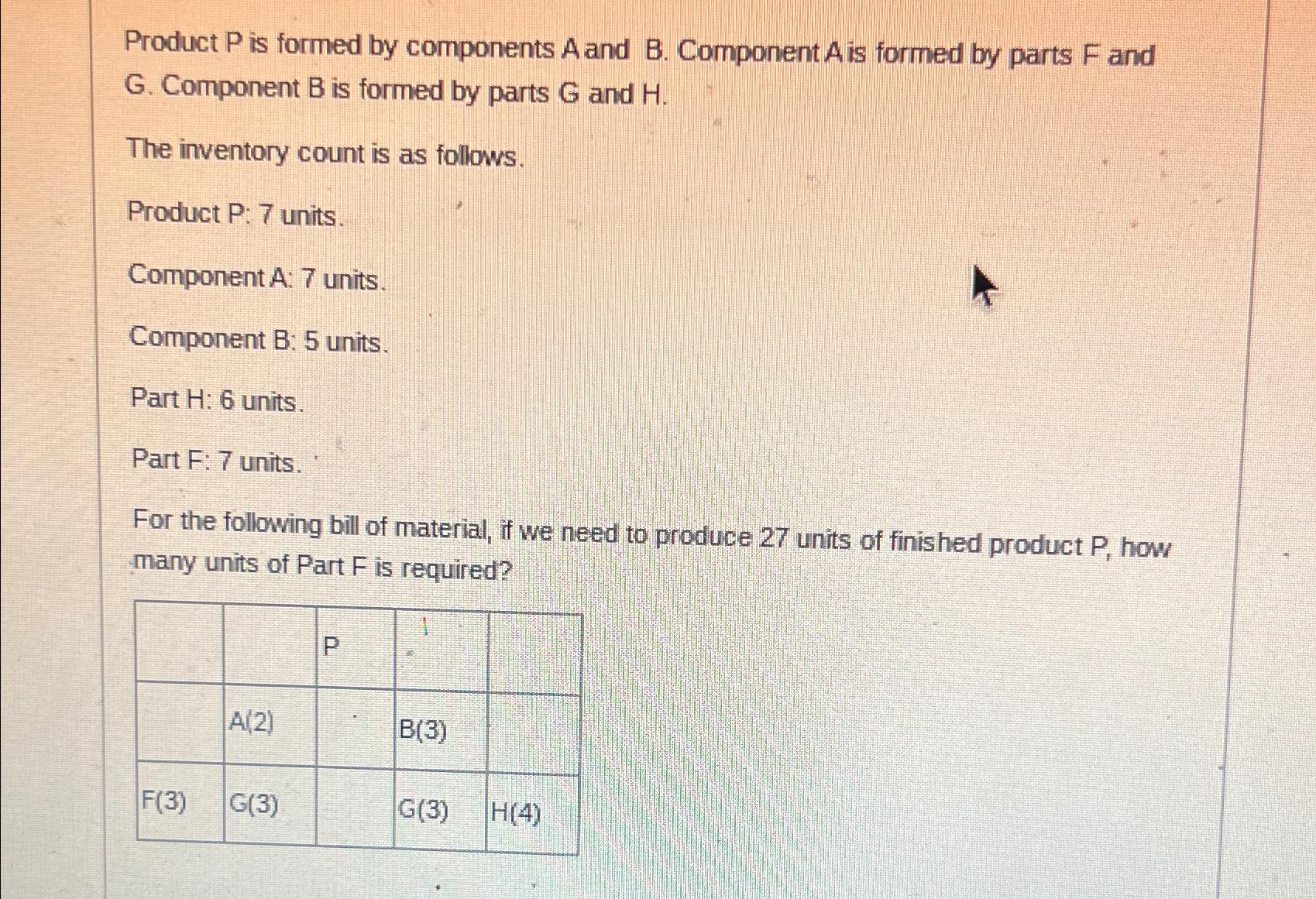 Product P is formed by components A and B. Component A is formed by parts F and G. Component B is formed by parts G and H.

The inventory count is as follows.

Product P: 7 units.

Component A: 7 units.

Component B: 5 units.

Part H: 6 units.

Part F: 7 units.

For the following bill of material, if we need to produce 27 units of finished product P, how many units of Part F is required?

| | | P | | |
|---|---|---|---|---|
| | A(2) | | B(3) | |
| F(3) | G(3) | | G(3) | H(4) |